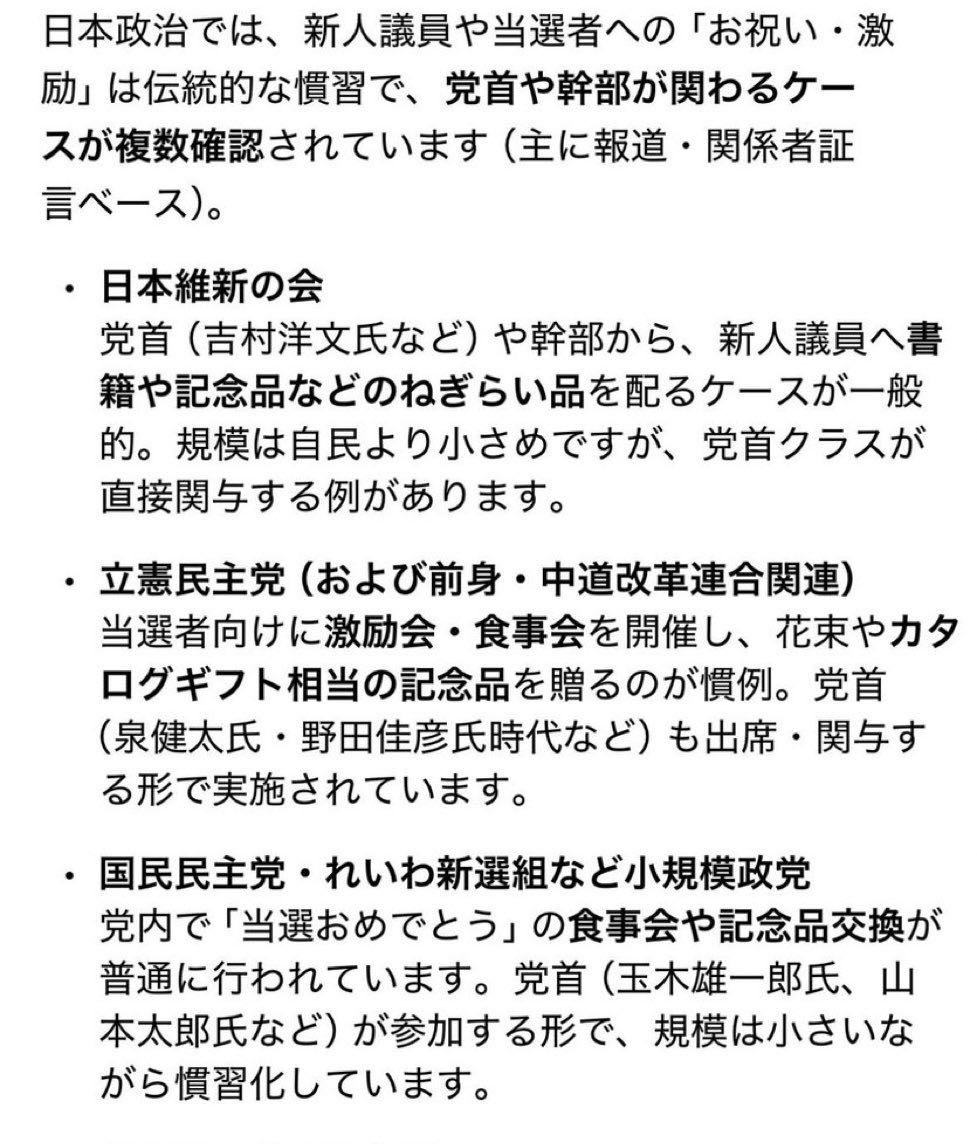 日本政治では、新人議員や当選者への「お祝い・激励」は伝統的な慣習で、党首や幹部が関わるケースが複数確認されています（主に報道・関係者証言ベース）。

・日本維新の会
党首（吉村洋文氏など）や幹部から、新人議員へ書籍や記念品などのねぎらい品を配るケースが一般的。規模は自民より小さめですが、党首クラスが直接関与する例があります。

・立憲民主党（および前身・中道改革連合関連）
当選者向けに激励会・食事会を開催し、花束やカタログギフト相当の記念品を贈るのが慣例。党首（泉健太氏・野田佳彦氏時代など）も出席・関与する形で実施されています。

・国民民主党・れいわ新選組など小規模政党
党内で「当選おめでとう」の食事会や記念品交換が普通に行われています。党首（玉木雄一郎氏、山本太郎氏など）が参加する形で、規模は小さいながら慣習化しています。